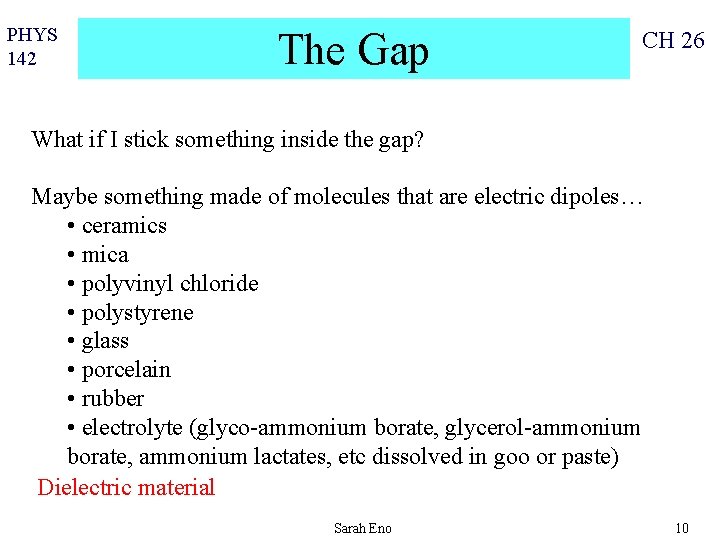 PHYS 142

The Gap

CH 26

What if I stick something inside the gap?

Maybe something made of molecules that are electric dipoles…
• ceramics
• mica
• polyvinyl chloride
• polystyrene
• glass
• porcelain
• rubber
• electrolyte (glyco-ammonium borate, glycerol-ammonium borate, ammonium lactates, etc dissolved in goo or paste)
Dielectric material

Sarah Eno

10